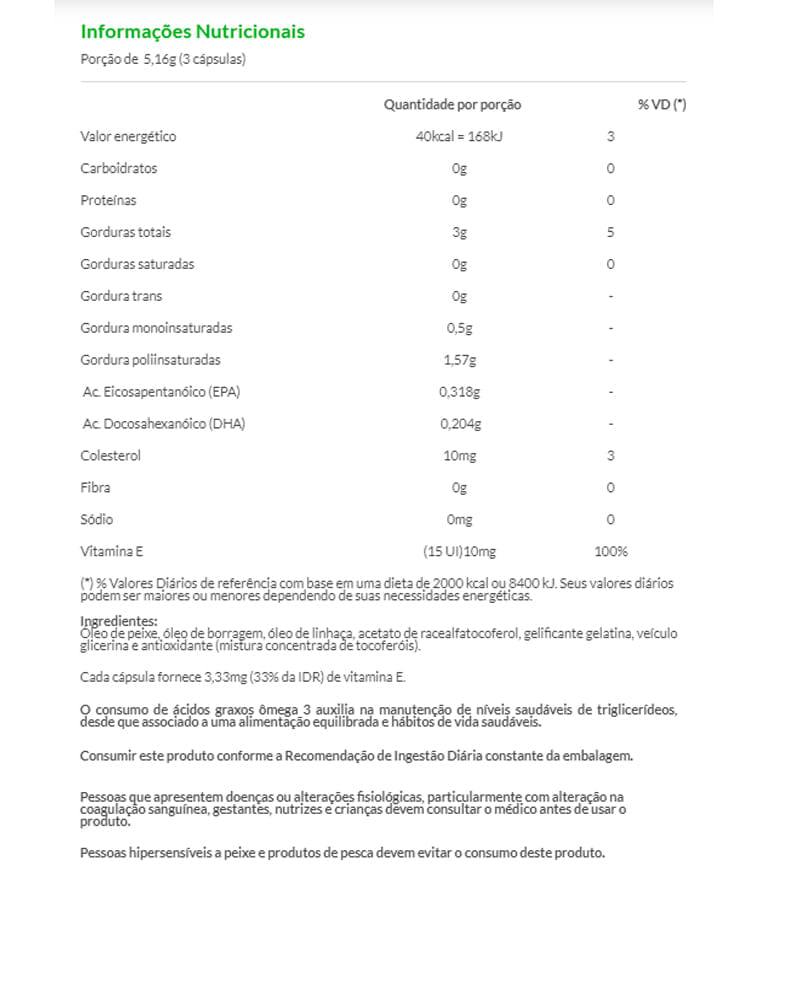 Informações Nutricionais

Porção de 5,16g (3 cápsulas)

| | Quantidade por porção | % VD (*) |
|---|---|---|
| Valor energético | 40kcal = 168kJ | 3 |
| Carboidratos | 0g | 0 |
| Proteínas | 0g | 0 |
| Gorduras totais | 3g | 5 |
| Gorduras saturadas | 0g | 0 |
| Gordura trans | 0g | - |
| Gordura monoinsaturadas | 0,5g | - |
| Gordura poliinsaturadas | 1,57g | - |
| Ac. Eicosapentanóico (EPA) | 0,318g | - |
| Ac. Docosahexanóico (DHA) | 0,204g | - |
| Colesterol | 10mg | 3 |
| Fibra | 0g | 0 |
| Sódio | 0mg | 0 |
| Vitamina E | (15 UI)10mg | 100% |

(*) % Valores Diários de referência com base em uma dieta de 2000 kcal ou 8400 kJ. Seus valores diários podem ser maiores ou menores dependendo de suas necessidades energéticas.

Ingredientes:
Óleo de peixe, óleo de borragem, óleo de linhaça, acetato de racealfatocoferol, gelificante gelatina, veículo glicerina e antioxidante (mistura concentrada de tocoferóis).

Cada cápsula fornece 3,33mg (33% da IDR) de vitamina E.

O consumo de ácidos graxos ômega 3 auxilia na manutenção de níveis saudáveis de triglicerídeos, desde que associado a uma alimentação equilibrada e hábitos de vida saudáveis.

Consumir este produto conforme a Recomendação de Ingestão Diária constante da embalagem.

Pessoas que apresentem doenças ou alterações fisiológicas, particularmente com alteração na coagulação sanguínea, gestantes, nutrizes e crianças devem consultar o médico antes de usar o produto.

Pessoas hipersensíveis a peixe e produtos de pesca devem evitar o consumo deste produto.